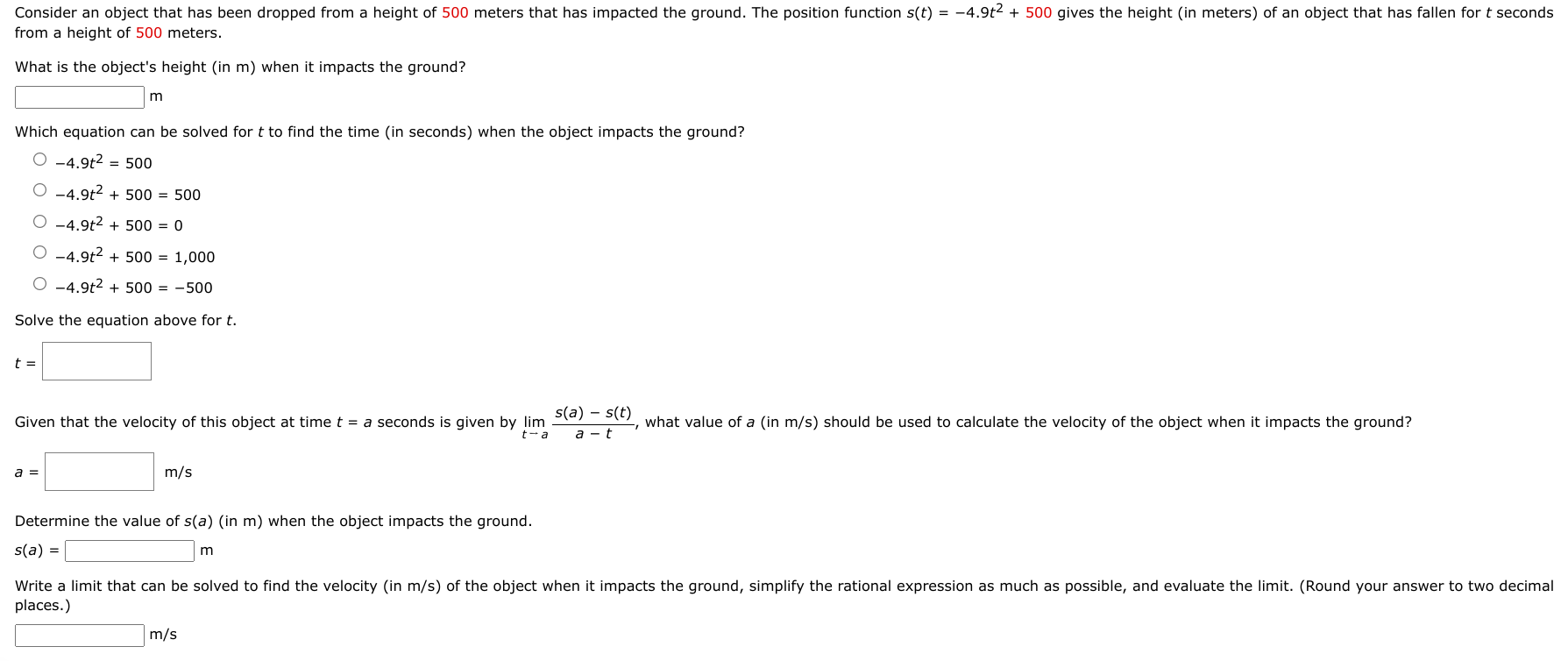 Consider an object that has been dropped from a height of 500 meters that has impacted the ground. The position function $s(t) = -4.9t^2 + 500$ gives the height (in meters) of an object that has fallen for $t$ seconds from a height of 500 meters.

What is the object's height (in m) when it impacts the ground?

m

Which equation can be solved for $t$ to find the time (in seconds) when the object impacts the ground?

$-4.9t^2 = 500$

$-4.9t^2 + 500 = 500$

$-4.9t^2 + 500 = 0$

$-4.9t^2 + 500 = 1,000$

$-4.9t^2 + 500 = -500$

Solve the equation above for $t$.

$t =$

Given that the velocity of this object at time $t = a$ seconds is given by $\lim_{t \to a} \frac{s(a) - s(t)}{a - t}$, what value of $a$ (in m/s) should be used to calculate the velocity of the object when it impacts the ground?

$a =$ m/s

Determine the value of $s(a)$ (in m) when the object impacts the ground.

$s(a) =$ m

Write a limit that can be solved to find the velocity (in m/s) of the object when it impacts the ground, simplify the rational expression as much as possible, and evaluate the limit. (Round your answer to two decimal places.)

m/s